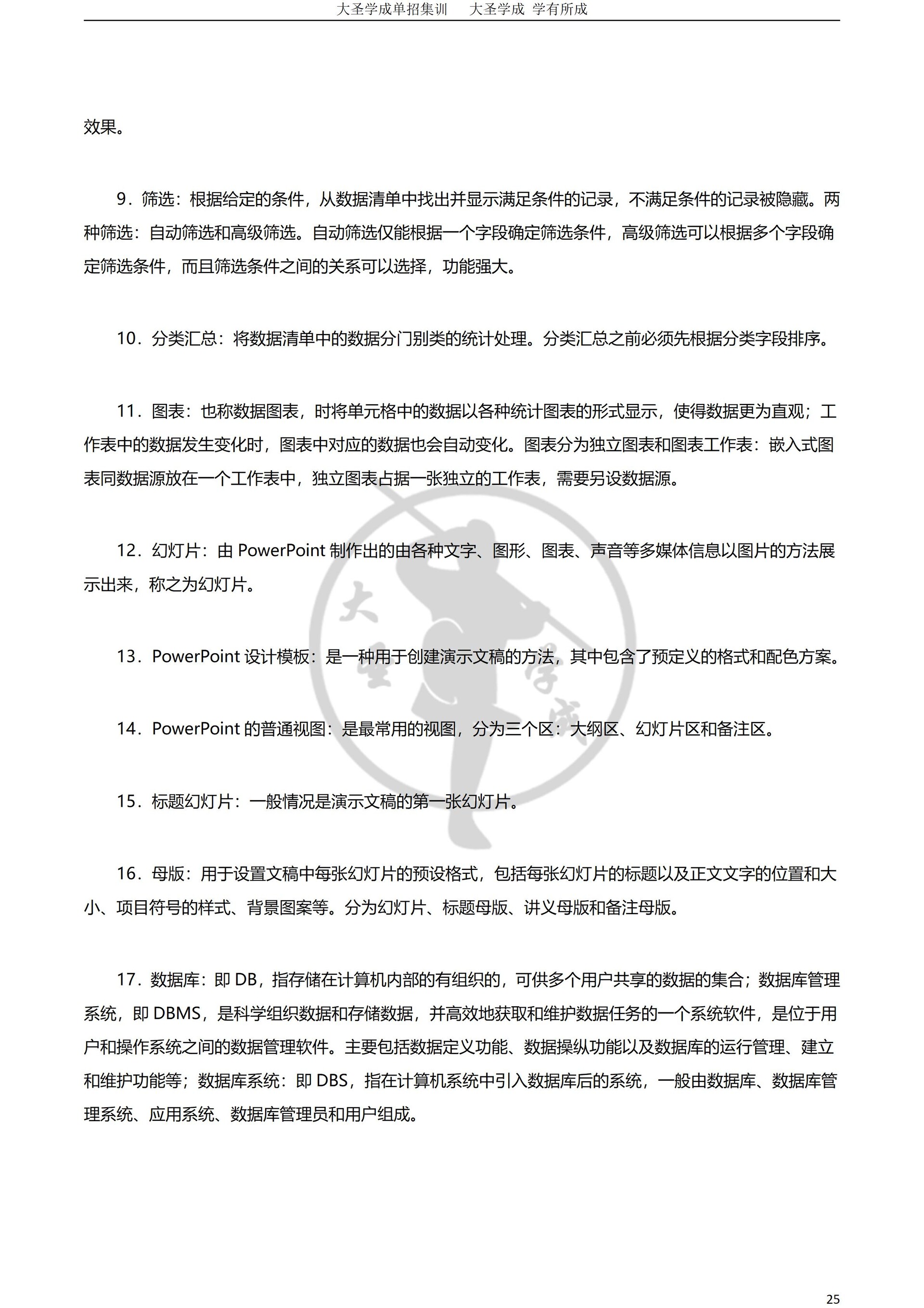 大圣学成单招集训　　大圣学成 学有所成

效果。

9．筛选：根据给定的条件，从数据清单中找出并显示满足条件的记录，不满足条件的记录被隐藏。两种筛选：自动筛选和高级筛选。自动筛选仅能根据一个字段确定筛选条件，高级筛选可以根据多个字段确定筛选条件，而且筛选条件之间的关系可以选择，功能强大。

10．分类汇总：将数据清单中的数据分门别类的统计处理。分类汇总之前必须先根据分类字段排序。

11．图表：也称数据图表，时将单元格中的数据以各种统计图表的形式显示，使得数据更为直观；工作表中的数据发生变化时，图表中对应的数据也会自动变化。图表分为独立图表和图表工作表：嵌入式图表同数据源放在一个工作表中，独立图表占据一张独立的工作表，需要另设数据源。

12．幻灯片：由 PowerPoint 制作出的由各种文字、图形、图表、声音等多媒体信息以图片的方法展示出来，称之为幻灯片。

13．PowerPoint 设计模板：是一种用于创建演示文稿的方法，其中包含了预定义的格式和配色方案。

14．PowerPoint 的普通视图：是最常用的视图，分为三个区：大纲区、幻灯片区和备注区。

15．标题幻灯片：一般情况是演示文稿的第一张幻灯片。

16．母版：用于设置文稿中每张幻灯片的预设格式，包括每张幻灯片的标题以及正文文字的位置和大小、项目符号的样式、背景图案等。分为幻灯片、标题母版、讲义母版和备注母版。

17．数据库：即 DB，指存储在计算机内部的有组织的，可供多个用户共享的数据的集合；数据库管理系统，即 DBMS，是科学组织数据和存储数据，并高效地获取和维护数据任务的一个系统软件，是位于用户和操作系统之间的数据管理软件。主要包括数据定义功能、数据操纵功能以及数据库的运行管理、建立和维护功能等；数据库系统：即 DBS，指在计算机系统中引入数据库后的系统，一般由数据库、数据库管理系统、应用系统、数据库管理员和用户组成。

大圣学成

25